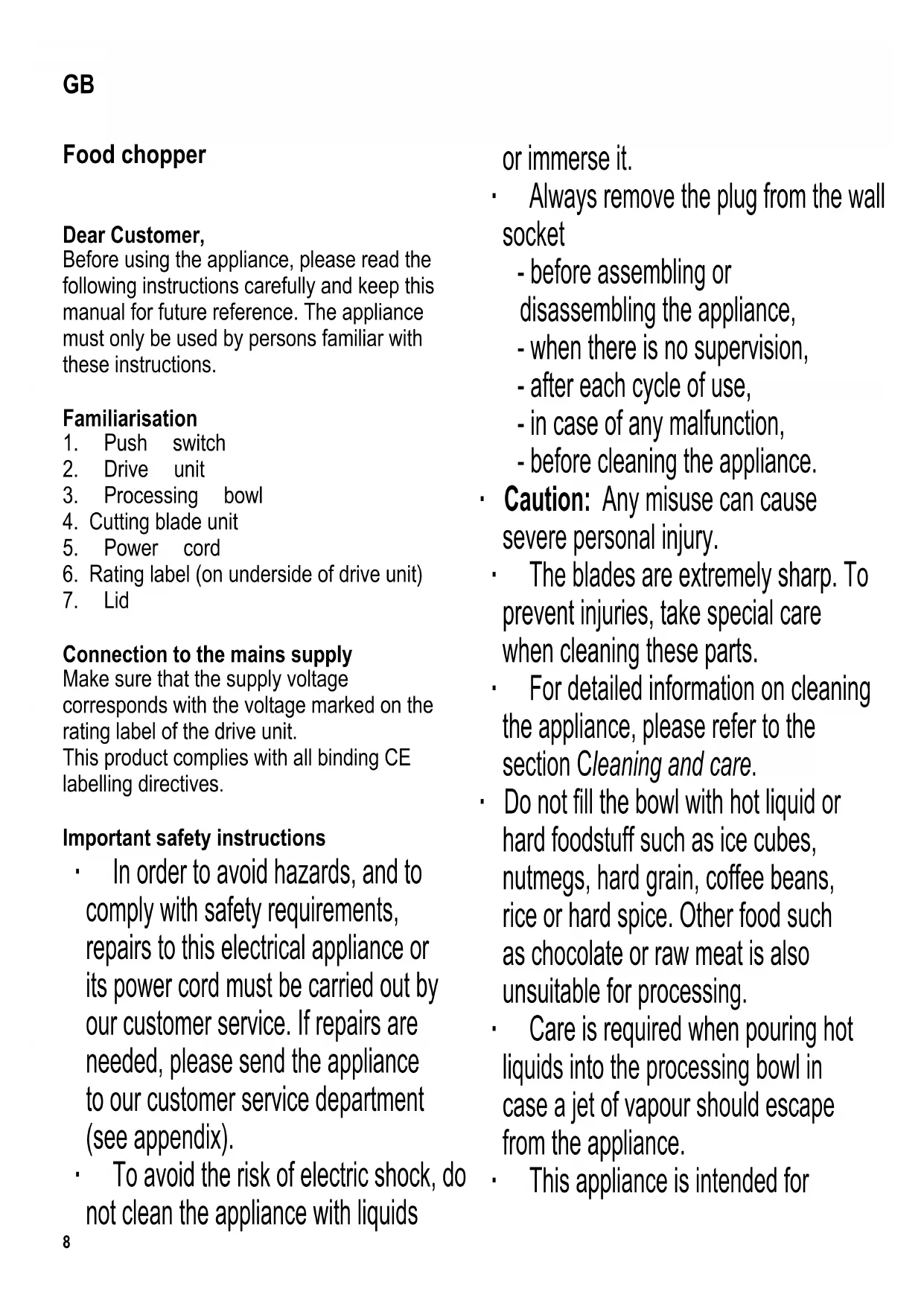 GB

Food chopper

Dear Customer,
Before using the appliance, please read the following instructions carefully and keep this manual for future reference. The appliance must only be used by persons familiar with these instructions.

Familiarisation
1. Push switch
2. Drive unit
3. Processing bowl
4. Cutting blade unit
5. Power cord
6. Rating label (on underside of drive unit)
7. Lid

Connection to the mains supply
Make sure that the supply voltage corresponds with the voltage marked on the rating label of the drive unit.
This product complies with all binding CE labelling directives.

Important safety instructions
· In order to avoid hazards, and to comply with safety requirements, repairs to this electrical appliance or its power cord must be carried out by our customer service. If repairs are needed, please send the appliance to our customer service department (see appendix).
· To avoid the risk of electric shock, do not clean the appliance with liquids or immerse it.
· Always remove the plug from the wall socket
- before assembling or disassembling the appliance,
- when there is no supervision,
- after each cycle of use,
- in case of any malfunction,
- before cleaning the appliance.
· Caution: Any misuse can cause severe personal injury.
· The blades are extremely sharp. To prevent injuries, take special care when cleaning these parts.
· For detailed information on cleaning the appliance, please refer to the section Cleaning and care.
· Do not fill the bowl with hot liquid or hard foodstuff such as ice cubes, nutmegs, hard grain, coffee beans, rice or hard spice. Other food such as chocolate or raw meat is also unsuitable for processing.
· Care is required when pouring hot liquids into the processing bowl in case a jet of vapour should escape from the appliance.
· This appliance is intended for

8